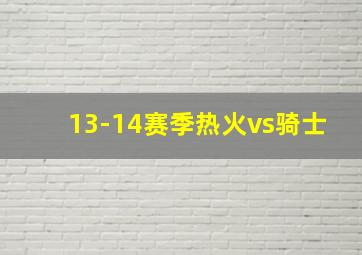 13-14赛季热火vs骑士